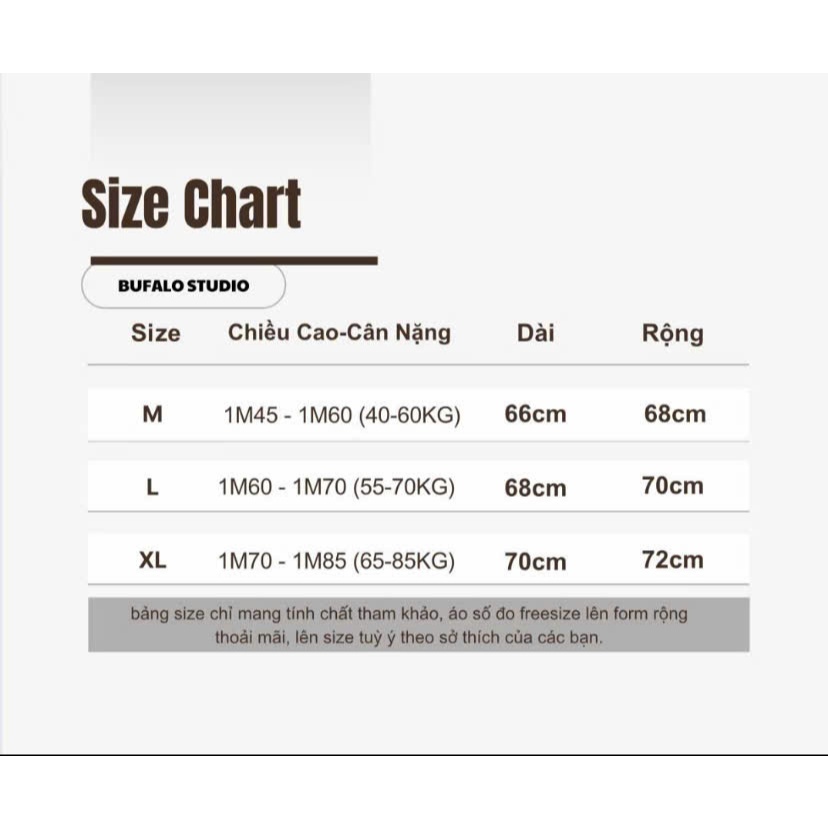 Size Chart

BUFALO STUDIO

| Size | Chiều Cao-Cân Nặng | Dài | Rộng |
|---|---|---|---|
| M | 1M45 - 1M60 (40-60KG) | 66cm | 68cm |
| L | 1M60 - 1M70 (55-70KG) | 68cm | 70cm |
| XL | 1M70 - 1M85 (65-85KG) | 70cm | 72cm |

bảng size chỉ mang tính chất tham khảo, áo số đo freesize lên form rộng thoải mãi, lên size tuỳ ý theo sở thích của các bạn.